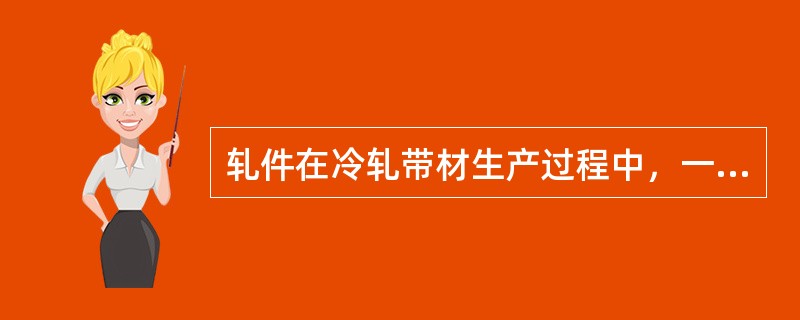 轧件在冷轧带材生产过程中，一...